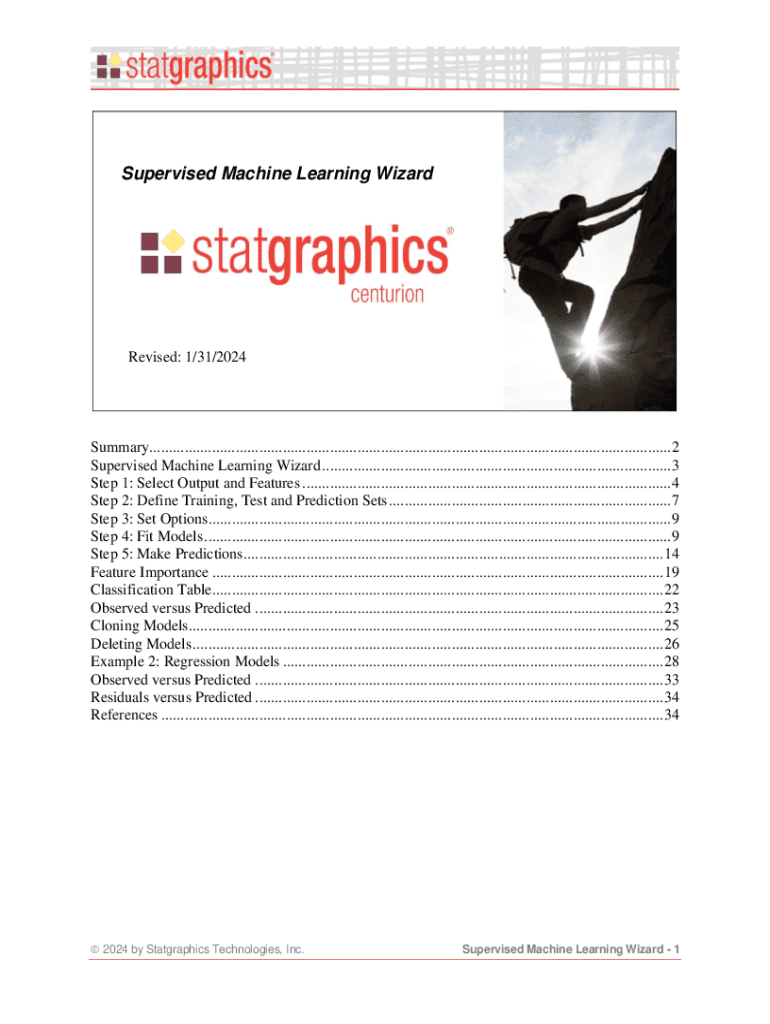 statgraphics®

Supervised Machine Learning Wizard

statgraphics®
centurion

Revised: 1/31/2024

Summary 2
Supervised Machine Learning Wizard 3
Step 1: Select Output and Features 4
Step 2: Define Training, Test and Prediction Sets 7
Step 3: Set Options 9
Step 4: Fit Models 9
Step 5: Make Predictions 14
Feature Importance 19
Classification Table 22
Observed versus Predicted 23
Cloning Models 25
Deleting Models 26
Example 2: Regression Models 28
Observed versus Predicted 33
Residuals versus Predicted 34
References 34

© 2024 by Statgraphics Technologies, Inc.

Supervised Machine Learning Wizard - 1